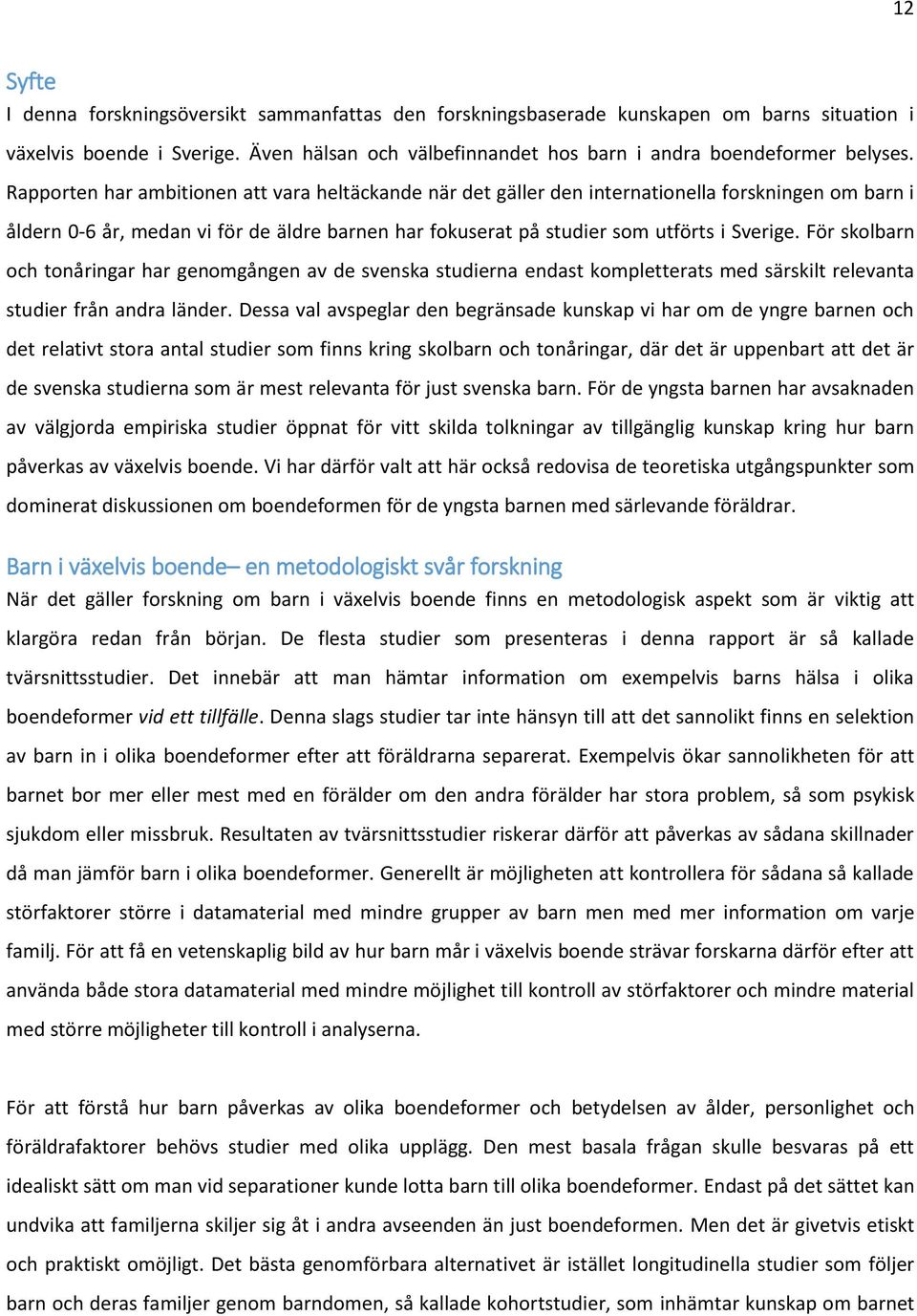 12

Syfte

I denna forskningsöversikt sammanfattas den forskningsbaserade kunskapen om barns situation i växelvis boende i Sverige. Även hälsan och välbefinnandet hos barn i andra boendeformer belyses. Rapporten har ambitionen att vara heltäckande när det gäller den internationella forskningen om barn i åldern 0-6 år, medan vi för de äldre barnen har fokuserat på studier som utförts i Sverige. För skolbarn och tonåringar har genomgången av de svenska studierna endast kompletterats med särskilt relevanta studier från andra länder. Dessa val avspeglar den begränsade kunskap vi har om de yngre barnen och det relativt stora antal studier som finns kring skolbarn och tonåringar, där det är uppenbart att det är de svenska studierna som är mest relevanta för just svenska barn. För de yngsta barnen har avsaknaden av välgjorda empiriska studier öppnat för vitt skilda tolkningar av tillgänglig kunskap kring hur barn påverkas av växelvis boende. Vi har därför valt att här också redovisa de teoretiska utgångspunkter som dominerat diskussionen om boendeformen för de yngsta barnen med särlevande föräldrar.

Barn i växelvis boende– en metodologiskt svår forskning

När det gäller forskning om barn i växelvis boende finns en metodologisk aspekt som är viktig att klargöra redan från början. De flesta studier som presenteras i denna rapport är så kallade tvärsnittsstudier. Det innebär att man hämtar information om exempelvis barns hälsa i olika boendeformer vid ett tillfälle. Denna slags studier tar inte hänsyn till att det sannolikt finns en selektion av barn in i olika boendeformer efter att föräldrarna separerat. Exempelvis ökar sannolikheten för att barnet bor mer eller mest med en förälder om den andra förälder har stora problem, så som psykisk sjukdom eller missbruk. Resultaten av tvärsnittsstudier riskerar därför att påverkas av sådana skillnader då man jämför barn i olika boendeformer. Generellt är möjligheten att kontrollera för sådana så kallade störfaktorer större i datamaterial med mindre grupper av barn men med mer information om varje familj. För att få en vetenskaplig bild av hur barn mår i växelvis boende strävar forskarna därför efter att använda både stora datamaterial med mindre möjlighet till kontroll av störfaktorer och mindre material med större möjligheter till kontroll i analyserna.

För att förstå hur barn påverkas av olika boendeformer och betydelsen av ålder, personlighet och föräldrafaktorer behövs studier med olika upplägg. Den mest basala frågan skulle besvaras på ett idealiskt sätt om man vid separationer kunde lotta barn till olika boendeformer. Endast på det sättet kan undvika att familjerna skiljer sig åt i andra avseenden än just boendeformen. Men det är givetvis etiskt och praktiskt omöjligt. Det bästa genomförbara alternativet är istället longitudinella studier som följer barn och deras familjer genom barndomen, så kallade kohortstudier, som inhämtar kunskap om barnet